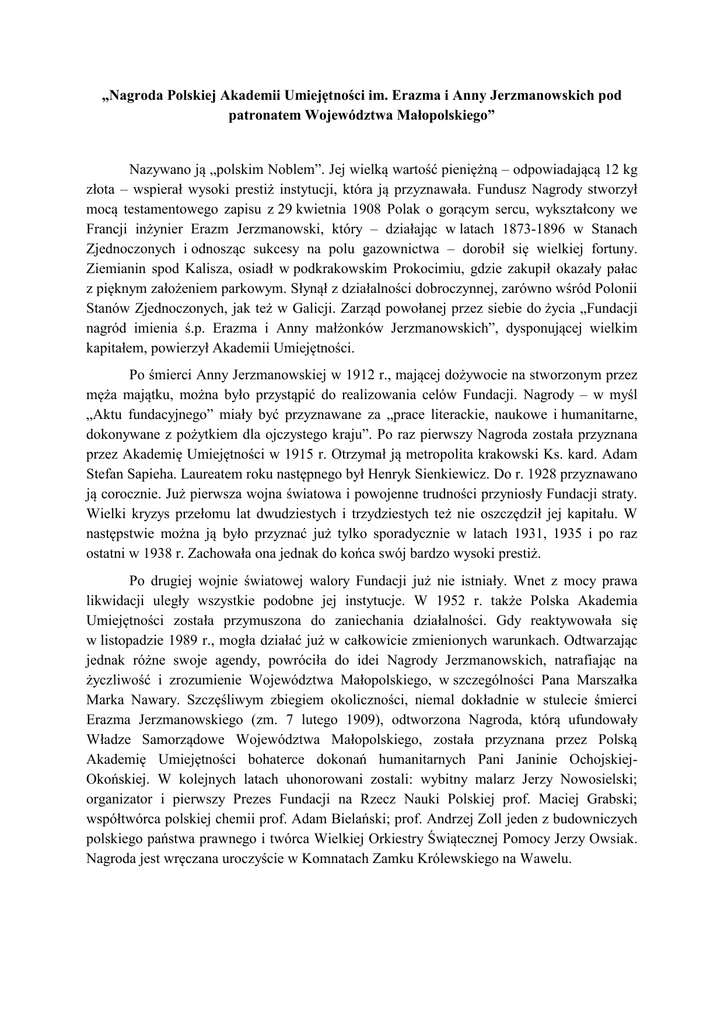 „Nagroda Polskiej Akademii Umiejętności im. Erazma i Anny Jerzmanowskich pod patronatem Województwa Małopolskiego”

Nazywano ją „polskim Noblem”. Jej wielką wartość pieniężną – odpowiadającą 12 kg złota – wspierał wysoki prestiż instytucji, która ją przyznawała. Fundusz Nagrody stworzył mocą testamentowego zapisu z 29 kwietnia 1908 Polak o gorącym sercu, wykształcony we Francji inżynier Erazm Jerzmanowski, który – działając w latach 1873-1896 w Stanach Zjednoczonych i odnosząc sukcesy na polu gazownictwa – dorobił się wielkiej fortuny. Ziemianin spod Kalisza, osiadł w podkrakowskim Prokocimiu, gdzie zakupił okazały pałac z pięknym założeniem parkowym. Słynął z działalności dobroczynnej, zarówno wśród Polonii Stanów Zjednoczonych, jak też w Galicji. Zarząd powołanej przez siebie do życia „Fundacji nagród imienia ś.p. Erazma i Anny małżonków Jerzmanowskich”, dysponującej wielkim kapitałem, powierzył Akademii Umiejętności.

Po śmierci Anny Jerzmanowskiej w 1912 r., mającej dożywocie na stworzonym przez męża majątku, można było przystąpić do realizowania celów Fundacji. Nagrody – w myśl „Aktu fundacyjnego” miały być przyznawane za „prace literackie, naukowe i humanitarne, dokonywane z pożytkiem dla ojczystego kraju”. Po raz pierwszy Nagroda została przyznana przez Akademię Umiejętności w 1915 r. Otrzymał ją metropolita krakowski Ks. kard. Adam Stefan Sapieha. Laureatem roku następnego był Henryk Sienkiewicz. Do r. 1928 przyznawano ją corocznie. Już pierwsza wojna światowa i powojenne trudności przyniosły Fundacji straty. Wielki kryzys przełomu lat dwudziestych i trzydziestych też nie oszczędził jej kapitału. W następstwie można ją było przyznać już tylko sporadycznie w latach 1931, 1935 i po raz ostatni w 1938 r. Zachowała ona jednak do końca swój bardzo wysoki prestiż.

Po drugiej wojnie światowej walory Fundacji już nie istniały. Wnet z mocy prawa likwidacji uległy wszystkie podobne jej instytucje. W 1952 r. także Polska Akademia Umiejętności została przymuszona do zaniechania działalności. Gdy reaktywowała się w listopadzie 1989 r., mogła działać już w całkowicie zmienionych warunkach. Odtwarzając jednak różne swoje agendy, powróciła do idei Nagrody Jerzmanowskich, natrafiając na życzliwość i zrozumienie Województwa Małopolskiego, w szczególności Pana Marszałka Marka Nawary. Szczęśliwym zbiegiem okoliczności, niemal dokładnie w stulecie śmierci Erazma Jerzmanowskiego (zm. 7 lutego 1909), odtworzona Nagroda, którą ufundowały Władze Samorządowe Województwa Małopolskiego, została przyznana przez Polską Akademię Umiejętności bohaterce dokonań humanitarnych Pani Janinie Ochojskiej-Okońskiej. W kolejnych latach uhonorowani zostali: wybitny malarz Jerzy Nowosielski; organizator i pierwszy Prezes Fundacji na Rzecz Nauki Polskiej prof. Maciej Grabski; współtwórca polskiej chemii prof. Adam Bielański; prof. Andrzej Zoll jeden z budowniczych polskiego państwa prawnego i twórca Wielkiej Orkiestry Świątecznej Pomocy Jerzy Owsiak. Nagroda jest wręczana uroczyście w Komnatach Zamku Królewskiego na Wawelu.